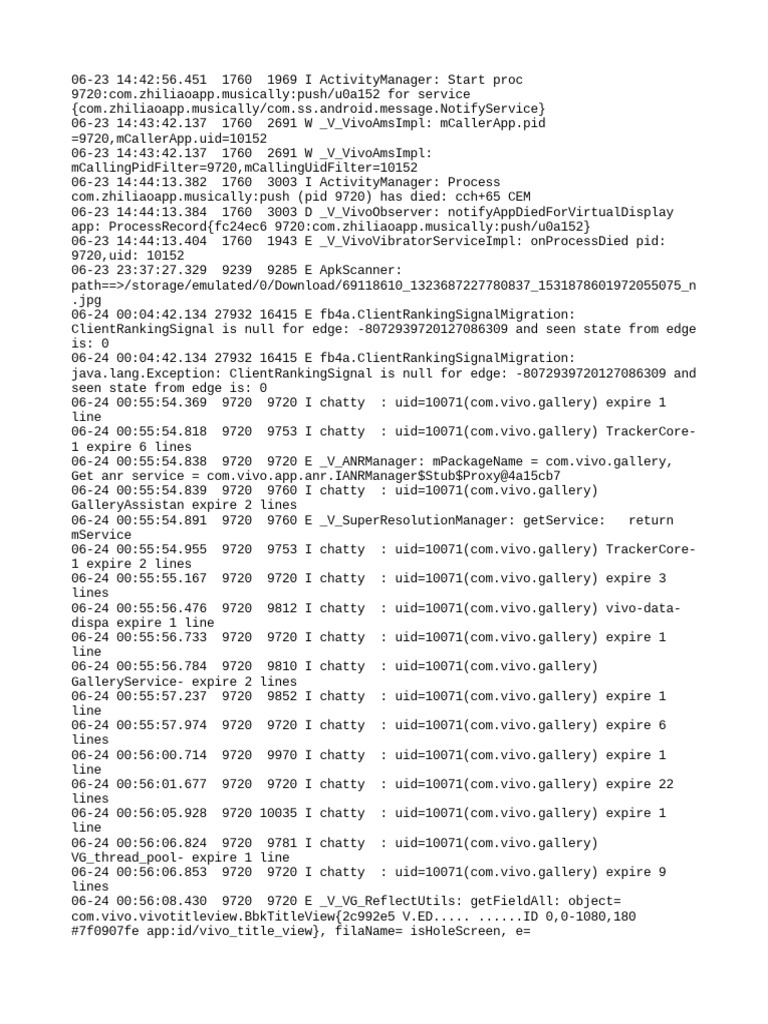 06-23 14:42:56.451  1760  1969 I ActivityManager: Start proc 9720:com.zhiliaoapp.musically:push/u0a152 for service {com.zhiliaoapp.musically/com.ss.android.message.NotifyService}
06-23 14:43:42.137  1760  2691 W _V_VivoAmsImpl: mCallerApp.pid =9720,mCallerApp.uid=10152
06-23 14:43:42.137  1760  2691 W _V_VivoAmsImpl: mCallingPidFilter=9720,mCallingUidFilter=10152
06-23 14:44:13.382  1760  3003 I ActivityManager: Process com.zhiliaoapp.musically:push (pid 9720) has died: cch+65 CEM
06-23 14:44:13.384  1760  3003 D _V_VivoObserver: notifyAppDiedForVirtualDisplay app: ProcessRecord{fc24ec6 9720:com.zhiliaoapp.musically:push/u0a152}
06-23 14:44:13.404  1760  1943 E _V_VivoVibratorServiceImpl: onProcessDied pid: 9720,uid: 10152
06-23 23:37:27.329  9239  9285 E ApkScanner: path==>/storage/emulated/0/Download/69118610_1323687227780837_1531878601972055075_n.jpg
06-24 00:04:42.134 27932 16415 E fb4a.ClientRankingSignalMigration: ClientRankingSignal is null for edge: -8072939720127086309 and seen state from edge is: 0
06-24 00:04:42.134 27932 16415 E fb4a.ClientRankingSignalMigration: java.lang.Exception: ClientRankingSignal is null for edge: -8072939720127086309 and seen state from edge is: 0
06-24 00:55:54.369  9720  9720 I chatty  : uid=10071(com.vivo.gallery) expire 1 line
06-24 00:55:54.818  9720  9753 I chatty  : uid=10071(com.vivo.gallery) TrackerCore-1 expire 6 lines
06-24 00:55:54.838  9720  9720 E _V_ANRManager: mPackageName = com.vivo.gallery, Get anr service = com.vivo.app.anr.IANRManager$Stub$Proxy@4a15cb7
06-24 00:55:54.839  9720  9760 I chatty  : uid=10071(com.vivo.gallery) GalleryAssistan expire 2 lines
06-24 00:55:54.891  9720  9760 E _V_SuperResolutionManager: getService:   return mService
06-24 00:55:54.955  9720  9753 I chatty  : uid=10071(com.vivo.gallery) TrackerCore-1 expire 2 lines
06-24 00:55:55.167  9720  9720 I chatty  : uid=10071(com.vivo.gallery) expire 3 lines
06-24 00:55:56.476  9720  9812 I chatty  : uid=10071(com.vivo.gallery) vivo-data-dispa expire 1 line
06-24 00:55:56.733  9720  9720 I chatty  : uid=10071(com.vivo.gallery) expire 1 line
06-24 00:55:56.784  9720  9810 I chatty  : uid=10071(com.vivo.gallery) GalleryService- expire 2 lines
06-24 00:55:57.237  9720  9852 I chatty  : uid=10071(com.vivo.gallery) expire 1 line
06-24 00:55:57.974  9720  9720 I chatty  : uid=10071(com.vivo.gallery) expire 6 lines
06-24 00:56:00.714  9720  9970 I chatty  : uid=10071(com.vivo.gallery) expire 1 line
06-24 00:56:01.677  9720  9720 I chatty  : uid=10071(com.vivo.gallery) expire 22 lines
06-24 00:56:05.928  9720 10035 I chatty  : uid=10071(com.vivo.gallery) expire 1 line
06-24 00:56:06.824  9720  9781 I chatty  : uid=10071(com.vivo.gallery) VG_thread_pool- expire 1 line
06-24 00:56:06.853  9720  9720 I chatty  : uid=10071(com.vivo.gallery) expire 9 lines
06-24 00:56:08.430  9720  9720 E _V_VG_ReflectUtils: getFieldAll: object= com.vivo.vivotitleview.BbkTitleView{2c992e5 V.ED..... ......ID 0,0-1080,180 #7f0907fe app:id/vivo_title_view}, filaName= isHoleScreen, e=